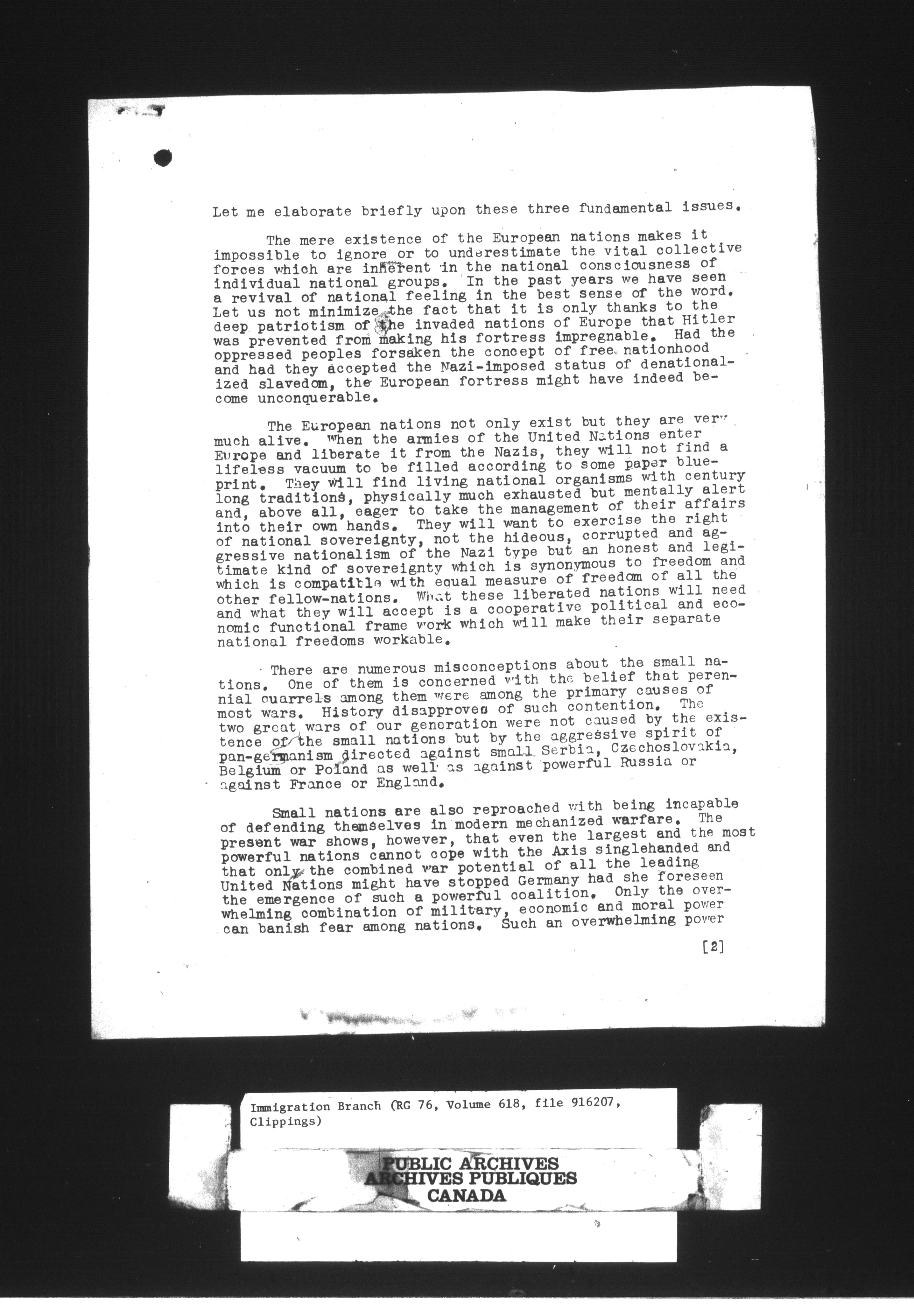 Let me elaborate briefly upon these three fundamental issues.

The mere existence of the European nations makes it impossible to ignore or to underestimate the vital collective forces which are inherent in the national consciousness of individual national groups. In the past years we have seen a revival of national feeling in the best sense of the word. Let us not minimize the fact that it is only thanks to the deep patriotism of the invaded nations of Europe that Hitler was prevented from making his fortress impregnable. Had the oppressed peoples forsaken the concept of free nationhood and had they accepted the Nazi-imposed status of denationalized slavedom, the European fortress might have indeed become unconquerable.

The European nations not only exist but they are very much alive. When the armies of the United Nations enter Europe and liberate it from the Nazis, they will not find a lifeless vacuum to be filled according to some paper blueprint. They will find living national organisms with century long traditions, physically much exhausted but mentally alert and, above all, eager to take the management of their affairs into their own hands. They will want to exercise the right of national sovereignty, not the hideous, corrupted and aggressive nationalism of the Nazi type but an honest and legitimate kind of sovereignty which is synonymous to freedom and which is compatible with equal measure of freedom of all the other fellow-nations. What these liberated nations will need and what they will accept is a cooperative political and economic functional frame work which will make their separate national freedoms workable.

There are numerous misconceptions about the small nations. One of them is concerned with the belief that perennial quarrels among them were among the primary causes of most wars. History disapproves of such contention. The two great wars of our generation were not caused by the existence of the small nations but by the aggressive spirit of pan-germanism directed against small Serbia, Czechoslovakia, Belgium or Poland as well as against powerful Russia or against France or England.

Small nations are also reproached with being incapable of defending themselves in modern mechanized warfare. The present war shows, however, that even the largest and the most powerful nations cannot cope with the Axis singlehanded and that only the combined war potential of all the leading United Nations might have stopped Germany had she foreseen the emergence of such a powerful coalition. Only the overwhelming combination of military, economic and moral power can banish fear among nations. Such an overwhelming power

[2]

Immigration Branch (RG 76, Volume 618, file 916207, Clippings)

PUBLIC ARCHIVES
ARCHIVES PUBLIQUES
CANADA